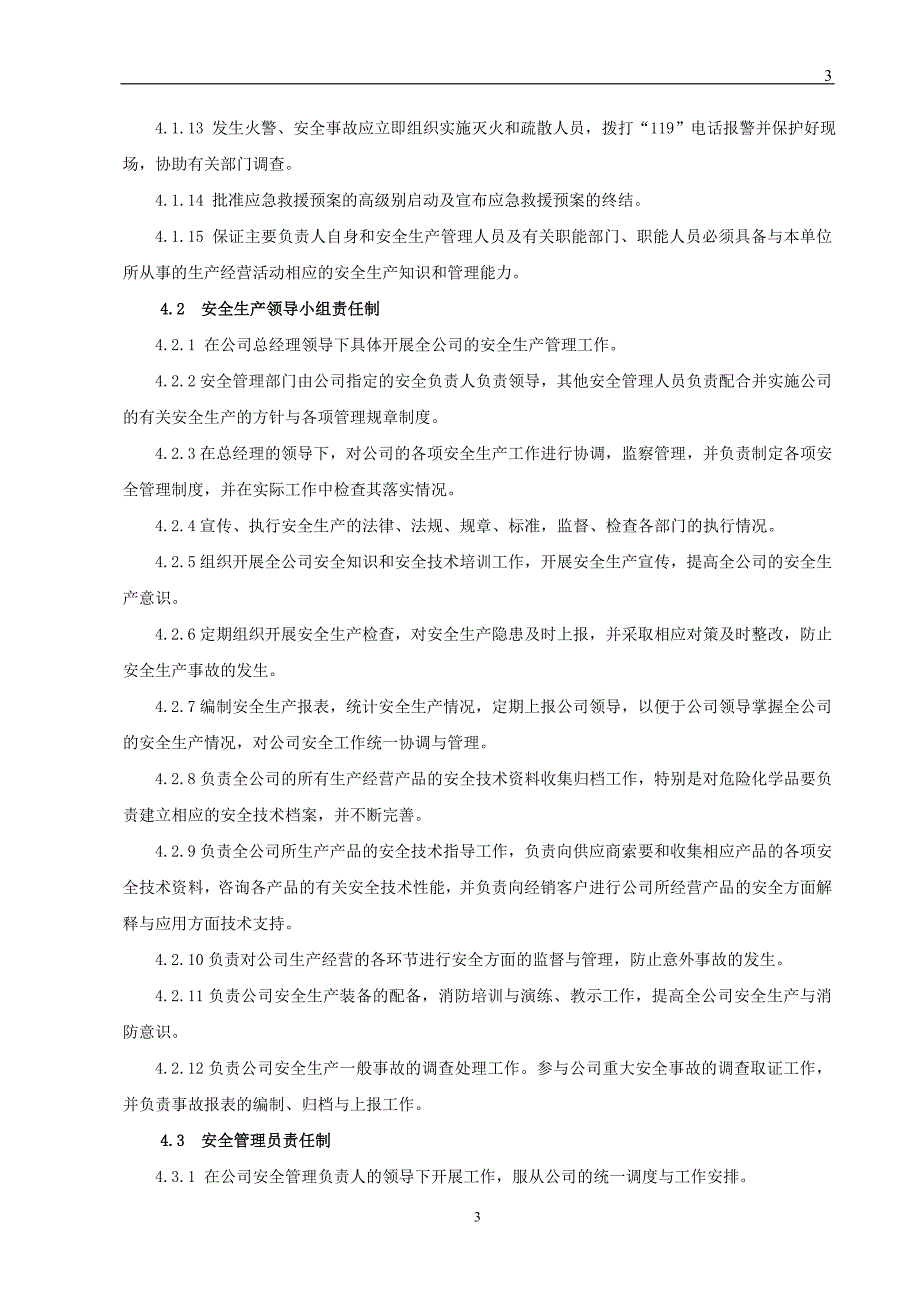 3

4.1.13 发生火警、安全事故应立即组织实施灭火和疏散人员，拨打“119”电话报警并保护好现场，协助有关部门调查。

4.1.14 批准应急救援预案的高级别启动及宣布应急救援预案的终结。

4.1.15 保证主要负责人自身和安全生产管理人员及有关职能部门、职能人员必须具备与本单位所从事的生产经营活动相应的安全生产知识和管理能力。

4.2 安全生产领导小组责任制

4.2.1 在公司总经理领导下具体开展全公司的安全生产管理工作。

4.2.2 安全管理部门由公司指定的安全负责人负责领导，其他安全管理人员负责配合并实施公司的有关安全生产的方针与各项管理规章制度。

4.2.3 在总经理的领导下，对公司的各项安全生产工作进行协调，监察管理，并负责制定各项安全管理制度，并在实际工作中检查其落实情况。

4.2.4 宣传、执行安全生产的法律、法规、规章、标准，监督、检查各部门的执行情况。

4.2.5 组织开展全公司安全知识和安全技术培训工作，开展安全生产宣传，提高全公司的安全生产意识。

4.2.6 定期组织开展安全生产检查，对安全生产隐患及时上报，并采取相应对策及时整改，防止安全生产事故的发生。

4.2.7 编制安全生产报表，统计安全生产情况，定期上报公司领导，以便于公司领导掌握全公司的安全生产情况，对公司安全工作统一协调与管理。

4.2.8 负责全公司的所有生产经营产品的安全技术资料收集归档工作，特别是对危险化学品要负责建立相应的安全技术档案，并不断完善。

4.2.9 负责全公司所生产产品的安全技术指导工作，负责向供应商索要和收集相应产品的各项安全技术资料，咨询各产品的有关安全技术性能，并负责向经销客户进行公司所经营产品的安全方面解释与应用方面技术支持。

4.2.10 负责对公司生产经营的各环节进行安全方面的监督与管理，防止意外事故的发生。

4.2.11 负责公司安全生产装备的配备，消防培训与演练、教示工作，提高全公司安全生产与消防意识。

4.2.12 负责公司安全生产一般事故的调查处理工作。参与公司重大安全事故的调查取证工作，并负责事故报表的编制、归档与上报工作。

4.3 安全管理员责任制

4.3.1 在公司安全管理负责人的领导下开展工作，服从公司的统一调度与工作安排。

3